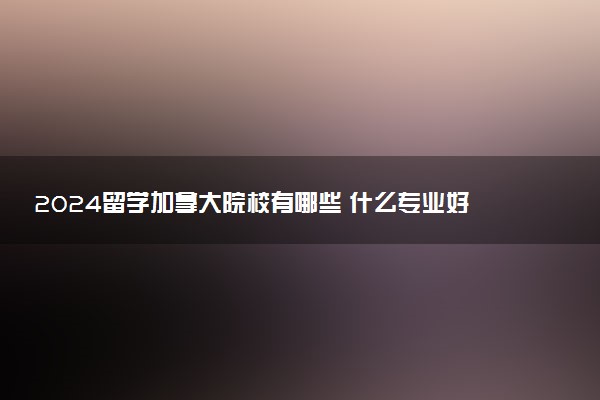 2024留学加拿大院校有哪些 什么专业好